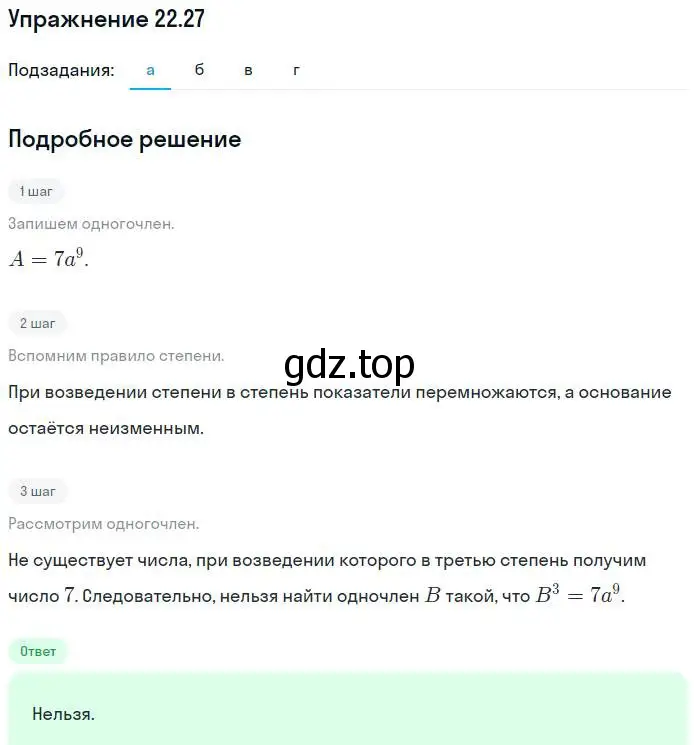 Упражнение 22.27

Подзадания: а б в г

Подробное решение

1 шаг

Запишем одногочлен.

$A = 7a^9$.

2 шаг

Вспомним правило степени.

gdz.top

При возведении степени в степень показатели перемножаются, а основание остаётся неизменным.

3 шаг

Рассмотрим одногочлен.

Не существует числа, при возведении которого в третью степень получим число $7$. Следовательно, нельзя найти одночлен $B$ такой, что $B^3 = 7a^9$.

Ответ

Нельзя.